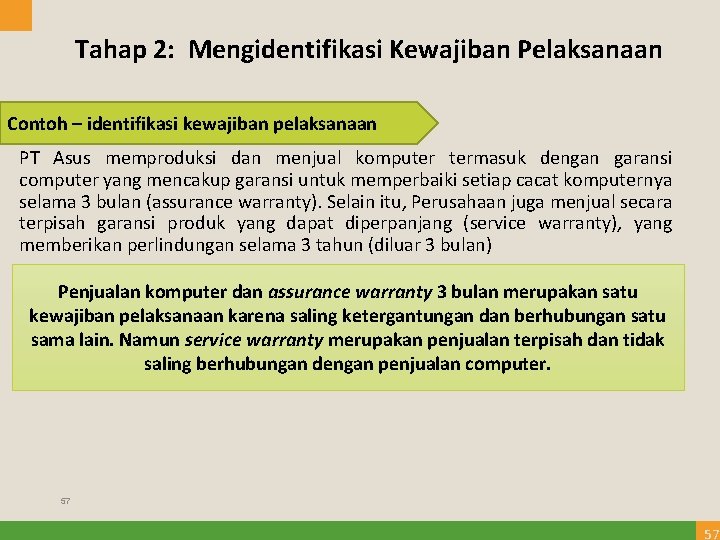 Tahap 2: Mengidentifikasi Kewajiban Pelaksanaan

Contoh – identifikasi kewajiban pelaksanaan

PT Asus memproduksi dan menjual komputer termasuk dengan garansi computer yang mencakup garansi untuk memperbaiki setiap cacat komputernya selama 3 bulan (assurance warranty). Selain itu, Perusahaan juga menjual secara terpisah garansi produk yang dapat diperpanjang (service warranty), yang memberikan perlindungan selama 3 tahun (diluar 3 bulan)

Penjualan komputer dan assurance warranty 3 bulan merupakan satu kewajiban pelaksanaan karena saling ketergantungan dan berhubungan satu sama lain. Namun service warranty merupakan penjualan terpisah dan tidak saling berhubungan dengan penjualan computer.

57

57